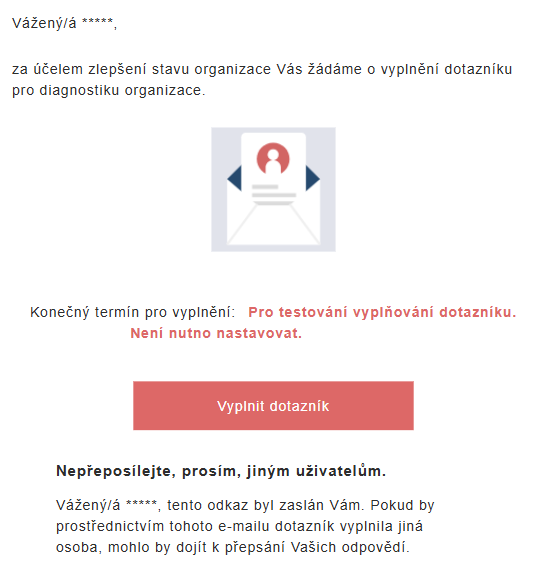 Vážený/á *****,

za účelem zlepšení stavu organizace Vás žádáme o vyplnění dotazníku pro diagnostiku organizace.

Konečný termín pro vyplnění: Pro testování vyplňování dotazníku. Není nutno nastavovat.

Vyplnit dotazník

Nepřeposílejte, prosím, jiným uživatelům.

Vážený/á *****, tento odkaz byl zaslán Vám. Pokud by prostřednictvím tohoto e-mailu dotazník vyplnila jiná osoba, mohlo by dojít k přepsání Vašich odpovědí.